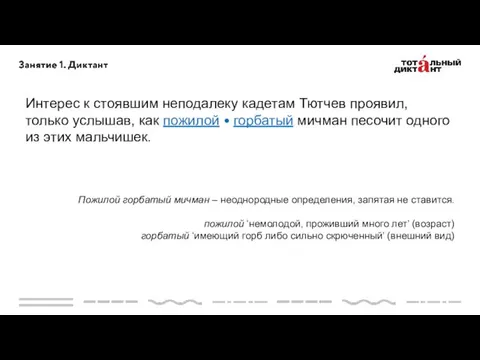 Занятие 1. Диктант

ТОТАЛЬНЫЙ ДИКТАНТ

Интерес к стоявшим неподалеку кадетам Тютчев проявил, только услышав, как пожилой • горбатый мичман песочит одного из этих мальчишек.

Пожилой горбатый мичман – неоднородные определения, запятая не ставится.

пожилой 'немолодой, проживший много лет' (возраст)
горбатый 'имеющий горб либо сильно скрюченный' (внешний вид)